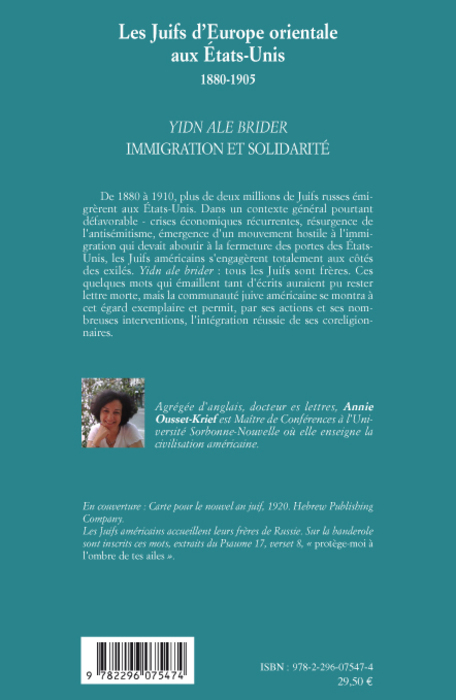 Les Juifs d'Europe orientale aux États-Unis
1880-1905

YIDN ALE BRIDER
IMMIGRATION ET SOLIDARITÉ

De 1880 à 1910, plus de deux millions de Juifs russes émigrèrent aux États-Unis. Dans un contexte général pourtant défavorable - crises économiques récurrentes, résurgence de l'antisémitisme, émergence d'un mouvement hostile à l'immigration qui devait aboutir à la fermeture des portes des États-Unis, les Juifs américains s'engagèrent totalement aux côtés des exilés. Yidn ale brider : tous les Juifs sont frères. Ces quelques mots qui émaillent tant d'écrits auraient pu rester lettre morte, mais la communauté juive américaine se montra à cet égard exemplaire et permit, par ses actions et ses nombreuses interventions, l'intégration réussie de ses coreligionnaires.

Agrégée d'anglais, docteur es lettres, Annie Ousset-Krief est Maître de Conférences à l'Université Sorbonne-Nouvelle où elle enseigne la civilisation américaine.

En couverture : Carte pour le nouvel an juif, 1920. Hebrew Publishing Company.
Les Juifs américains accueillent leurs frères de Russie. Sur la banderole sont inscrits ces mots, extraits du Psaume 17, verset 8, « protège-moi à l'ombre de tes ailes ».

9 782296 075474

ISBN : 978-2-296-07547-4
29,50 €